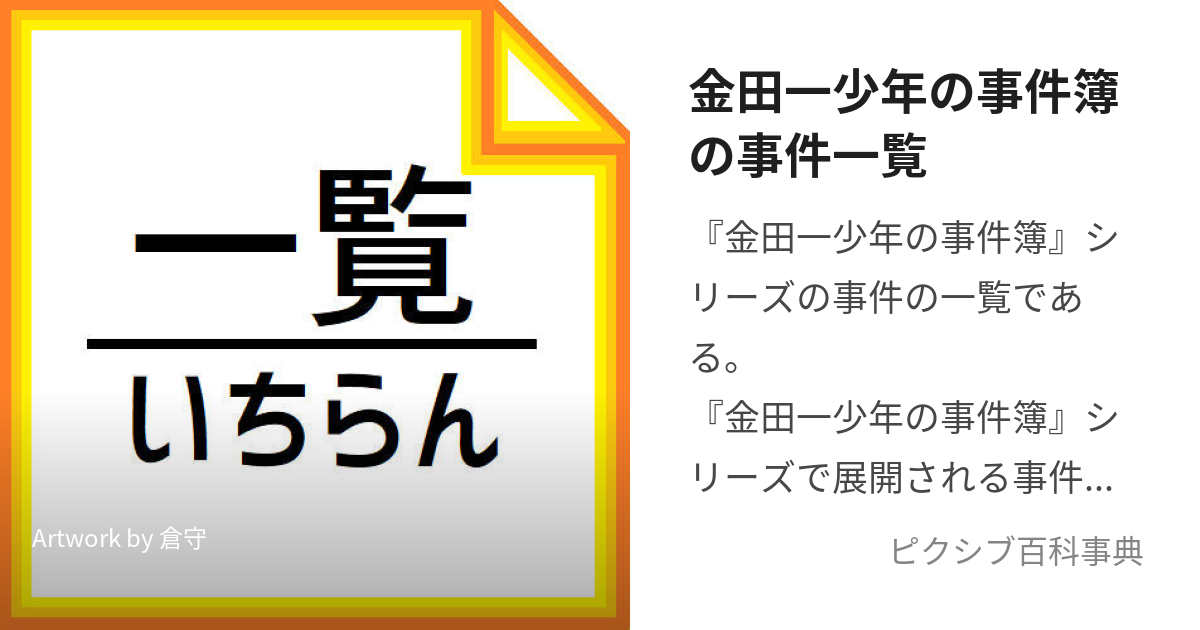 一覧
いちらん

Artwork by 倉守

金田一少年の事件簿の事件一覧

『金田一少年の事件簿』シリーズの事件の一覧である。
『金田一少年の事件簿』シリーズで展開される事件…

ピクシブ百科事典